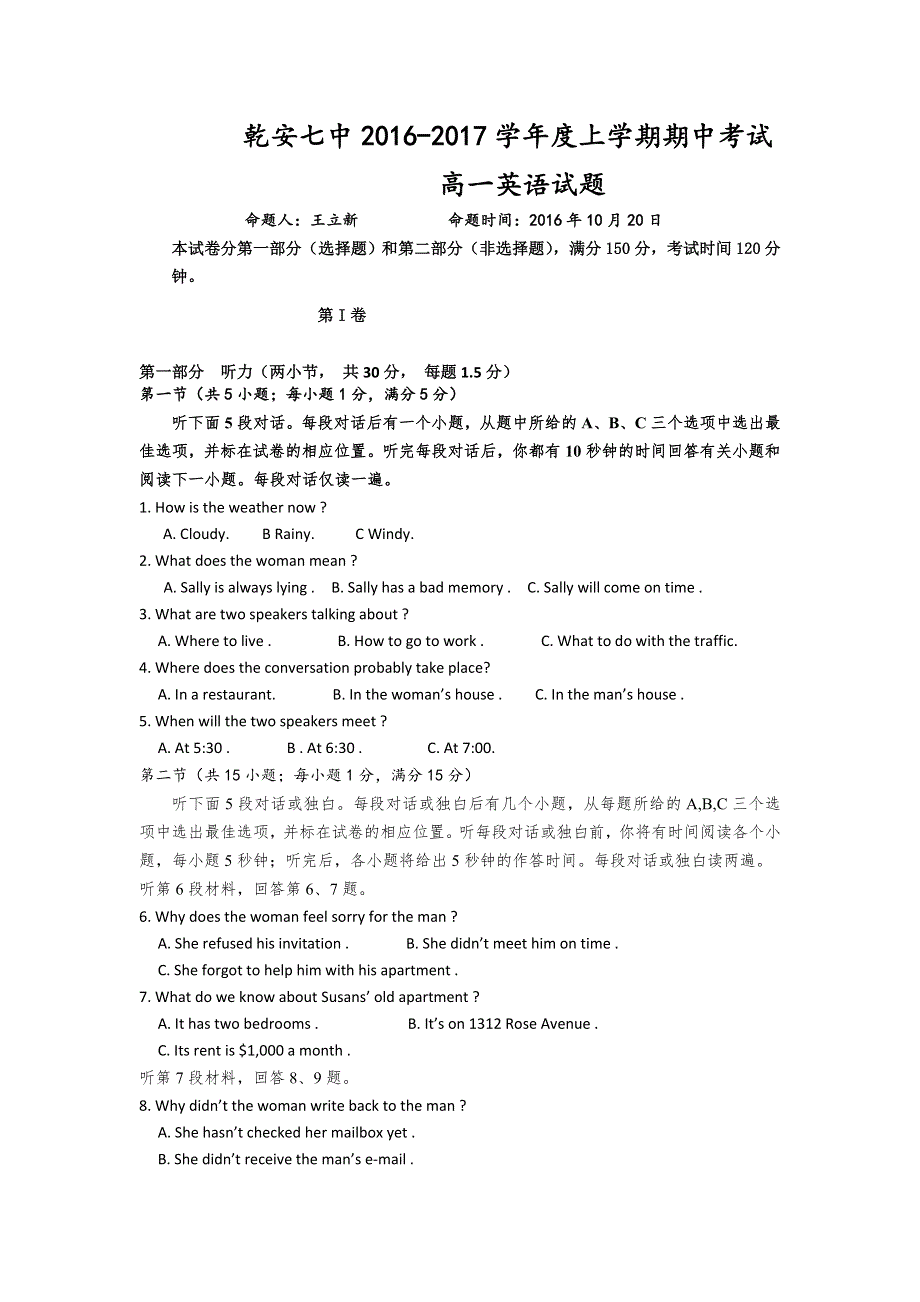 乾安七中 2016-2017 学年度上学期期中考试

高一英语试题

命题人：王立新　　　　命题时间：2016 年 10 月 20 日

本试卷分第一部分（选择题）和第二部分（非选择题），满分 150 分，考试时间 120 分钟。

第 I 卷

第一部分　听力（两小节，　共 30 分，　每题 1.5 分）
第一节（共 5 小题；每小题 1 分，满分 5 分）

听下面 5 段对话。每段对话后有一个小题，从题中所给的 A、B、C 三个选项中选出最佳选项，并标在试卷的相应位置。听完每段对话后，你都有 10 秒钟的时间回答有关小题和阅读下一小题。每段对话仅读一遍。

1. How is the weather now ?
A. Cloudy.　　B Rainy.　　C Windy.
2. What does the woman mean ?
A. Sally is always lying .　B. Sally has a bad memory .　C. Sally will come on time .
3. What are two speakers talking about ?
A. Where to live .　　B. How to go to work .　　C. What to do with the traffic.
4. Where does the conversation probably take place?
A. In a restaurant.　　B. In the woman's house .　　C. In the man's house .
5. When will the two speakers meet ?
A. At 5:30 .　　B . At 6:30 .　　C. At 7:00.
第二节（共 15 小题；每小题 1 分，满分 15 分）

听下面 5 段对话或独白。每段对话或独白后有几个小题，从每题所给的 A,B,C 三个选项中选出最佳选项，并标在试卷的相应位置。听每段对话或独白前，你将有时间阅读各个小题，每小题 5 秒钟；听完后，各小题将给出 5 秒钟的作答时间。每段对话或独白读两遍。
听第 6 段材料，回答第 6、7 题。
6. Why does the woman feel sorry for the man ?
A. She refused his invitation .　　B. She didn't meet him on time .
C. She forgot to help him with his apartment .
7. What do we know about Susans' old apartment ?
A. It has two bedrooms .　　B. It's on 1312 Rose Avenue .
C. Its rent is $1,000 a month .
听第 7 段材料，回答 8、9 题。
8. Why didn't the woman write back to the man ?
A. She hasn't checked her mailbox yet .
B. She didn't receive the man's e-mail .